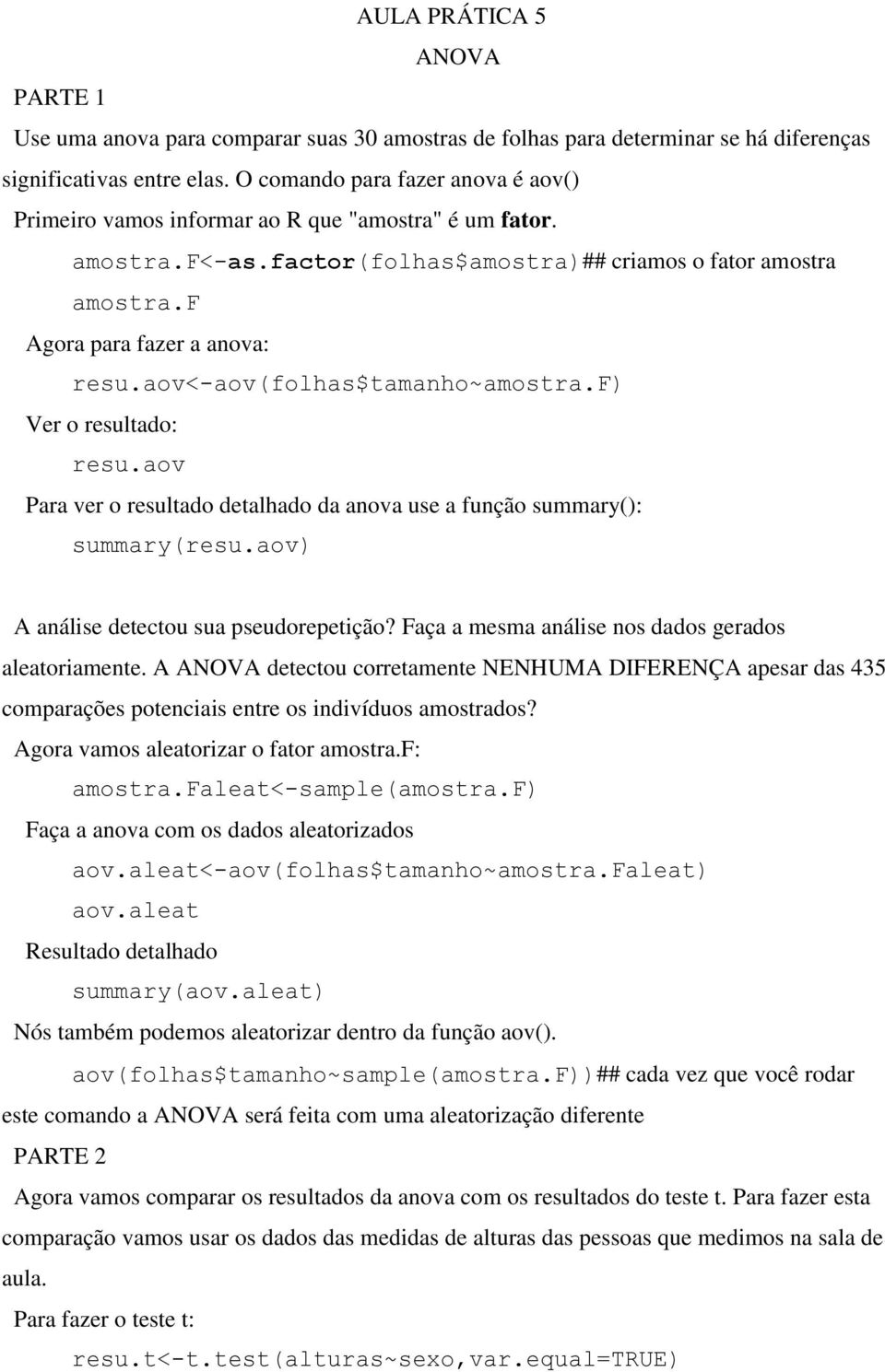 AULA PRÁTICA 5

ANOVA

PARTE 1

Use uma anova para comparar suas 30 amostras de folhas para determinar se há diferenças significativas entre elas. O comando para fazer anova é aov()

Primeiro vamos informar ao R que "amostra" é um fator.

amostra.F<-as.factor(folhas$amostra)## criamos o fator amostra

amostra.F

Agora para fazer a anova:

resu.aov<-aov(folhas$tamanho~amostra.F)

Ver o resultado:

resu.aov

Para ver o resultado detalhado da anova use a função summary():

summary(resu.aov)

A análise detectou sua pseudorepetição? Faça a mesma análise nos dados gerados aleatoriamente. A ANOVA detectou corretamente NENHUMA DIFERENÇA apesar das 435 comparações potenciais entre os indivíduos amostrados?

Agora vamos aleatorizar o fator amostra.F:

amostra.Faleat<-sample(amostra.F)

Faça a anova com os dados aleatorizados

aov.aleat<-aov(folhas$tamanho~amostra.Faleat)

aov.aleat

Resultado detalhado

summary(aov.aleat)

Nós também podemos aleatorizar dentro da função aov().

aov(folhas$tamanho~sample(amostra.F))## cada vez que você rodar este comando a ANOVA será feita com uma aleatorização diferente

PARTE 2

Agora vamos comparar os resultados da anova com os resultados do teste t. Para fazer esta comparação vamos usar os dados das medidas de alturas das pessoas que medimos na sala de aula.

Para fazer o teste t:

resu.t<-t.test(alturas~sexo,var.equal=TRUE)